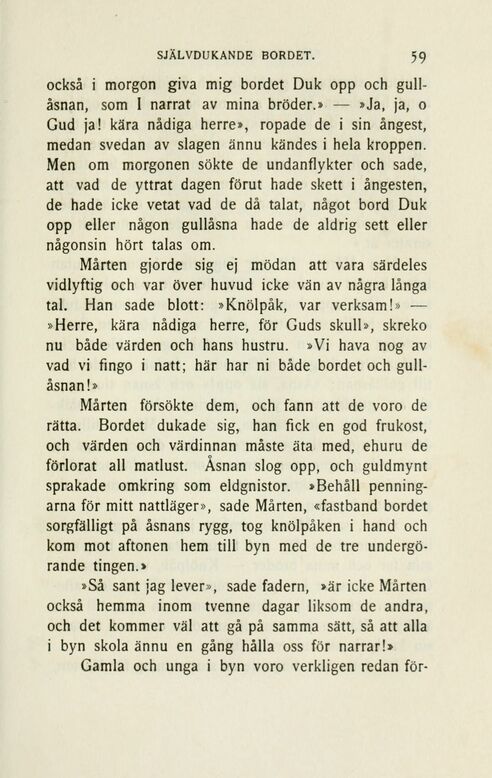 SJÄLVDUKANDE BORDET. 59

också i morgon giva mig bordet Duk opp och gullåsnan, som I narrat av mina bröder.» — »Ja, ja, o Gud ja! kära nådiga herre», ropade de i sin ångest, medan svedan av slagen ännu kändes i hela kroppen. Men om morgonen sökte de undanflykter och sade, att vad de yttrat dagen förut hade skett i ångesten, de hade icke vetat vad de då talat, något bord Duk opp eller någon gullåsna hade de aldrig sett eller någonsin hört talas om.

Mårten gjorde sig ej mödan att vara särdeles vidlyftig och var över huvud icke vän av några långa tal. Han sade blott: »Knölpåk, var verksam!» — »Herre, kära nådiga herre, för Guds skull», skreko nu både värden och hans hustru. »Vi hava nog av vad vi fingo i natt; här har ni både bordet och gullåsnan!»

Mårten försökte dem, och fann att de voro de rätta. Bordet dukade sig, han fick en god frukost, och värden och värdinnan måste äta med, ehuru de förlorat all matlust. Åsnan slog opp, och guldmynt sprakade omkring som eldgnistor. »Behåll penningarna för mitt nattläger», sade Mårten, «fastband bordet sorgfälligt på åsnans rygg, tog knölpåken i hand och kom mot aftonen hem till byn med de tre undergörande tingen.»

»Så sant jag lever», sade fadern, »är icke Mårten också hemma inom tvenne dagar liksom de andra, och det kommer väl att gå på samma sätt, så att alla i byn skola ännu en gång hålla oss för narrar!»

Gamla och unga i byn voro verkligen redan för-